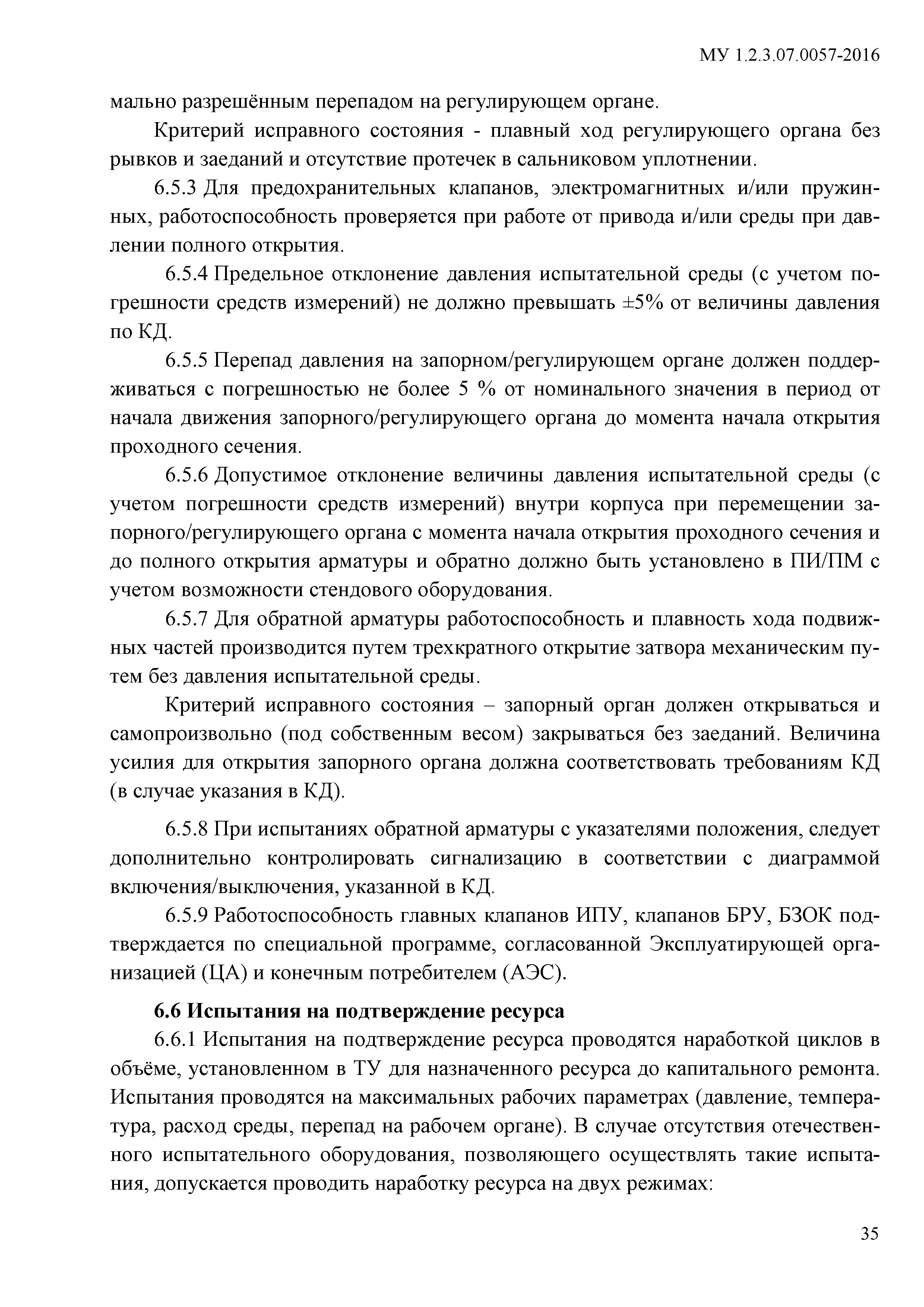 МУ 1.2.3.07.0057-2016

мально разрешённым перепадом на регулирующем органе.

Критерий исправного состояния - плавный ход регулирующего органа без рывков и заеданий и отсутствие протечек в сальниковом уплотнении.

6.5.3 Для предохранительных клапанов, электромагнитных и/или пружинных, работоспособность проверяется при работе от привода и/или среды при давлении полного открытия.

6.5.4 Предельное отклонение давления испытательной среды (с учетом погрешности средств измерений) не должно превышать ±5% от величины давления по КД.

6.5.5 Перепад давления на запорном/регулирующем органе должен поддерживаться с погрешностью не более 5 % от номинального значения в период от начала движения запорного/регулирующего органа до момента начала открытия проходного сечения.

6.5.6 Допустимое отклонение величины давления испытательной среды (с учетом погрешности средств измерений) внутри корпуса при перемещении запорного/регулирующего органа с момента начала открытия проходного сечения и до полного открытия арматуры и обратно должно быть установлено в ПИ/ПМ с учетом возможности стендового оборудования.

6.5.7 Для обратной арматуры работоспособность и плавность хода подвижных частей производится путем трехкратного открытие затвора механическим путем без давления испытательной среды.

Критерий исправного состояния – запорный орган должен открываться и самопроизвольно (под собственным весом) закрываться без заеданий. Величина усилия для открытия запорного органа должна соответствовать требованиям КД (в случае указания в КД).

6.5.8 При испытаниях обратной арматуры с указателями положения, следует дополнительно контролировать сигнализацию в соответствии с диаграммой включения/выключения, указанной в КД.

6.5.9 Работоспособность главных клапанов ИПУ, клапанов БРУ, БЗОК подтверждается по специальной программе, согласованной Эксплуатирующей организацией (ЦА) и конечным потребителем (АЭС).

6.6 Испытания на подтверждение ресурса

6.6.1 Испытания на подтверждение ресурса проводятся наработкой циклов в объёме, установленном в ТУ для назначенного ресурса до капитального ремонта. Испытания проводятся на максимальных рабочих параметрах (давление, температура, расход среды, перепад на рабочем органе). В случае отсутствия отечественного испытательного оборудования, позволяющего осуществлять такие испытания, допускается проводить наработку ресурса на двух режимах:

35